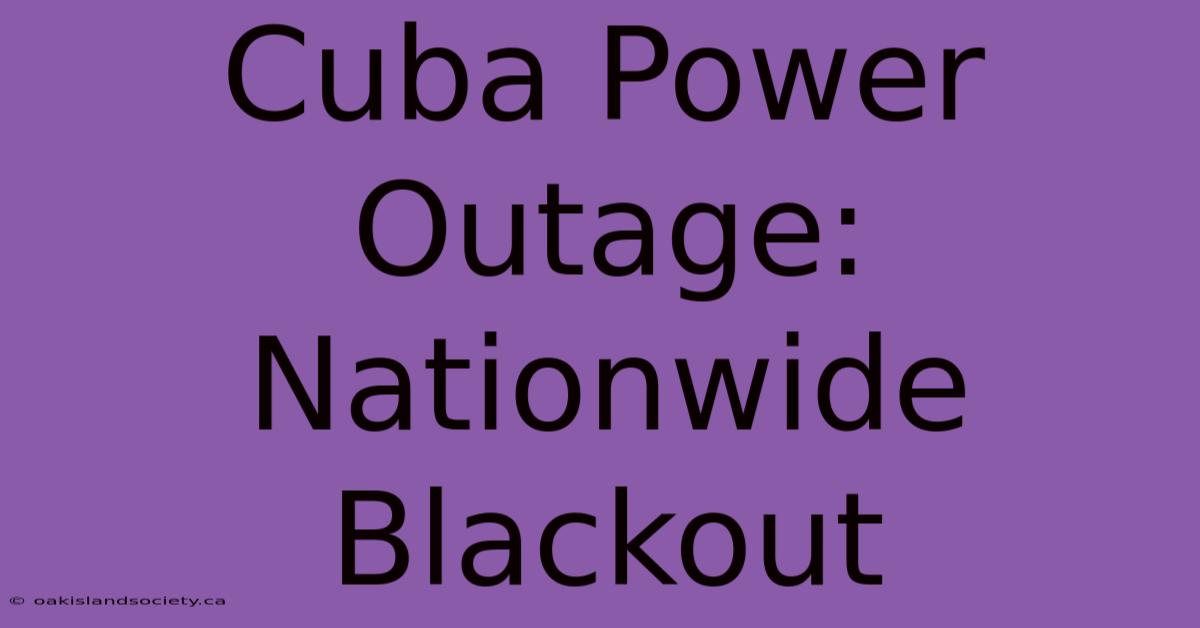 Cuba Power Outage: Nationwide Blackout

© oakislandsociety.ca